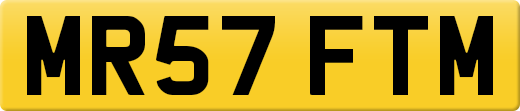 MR57 FTM